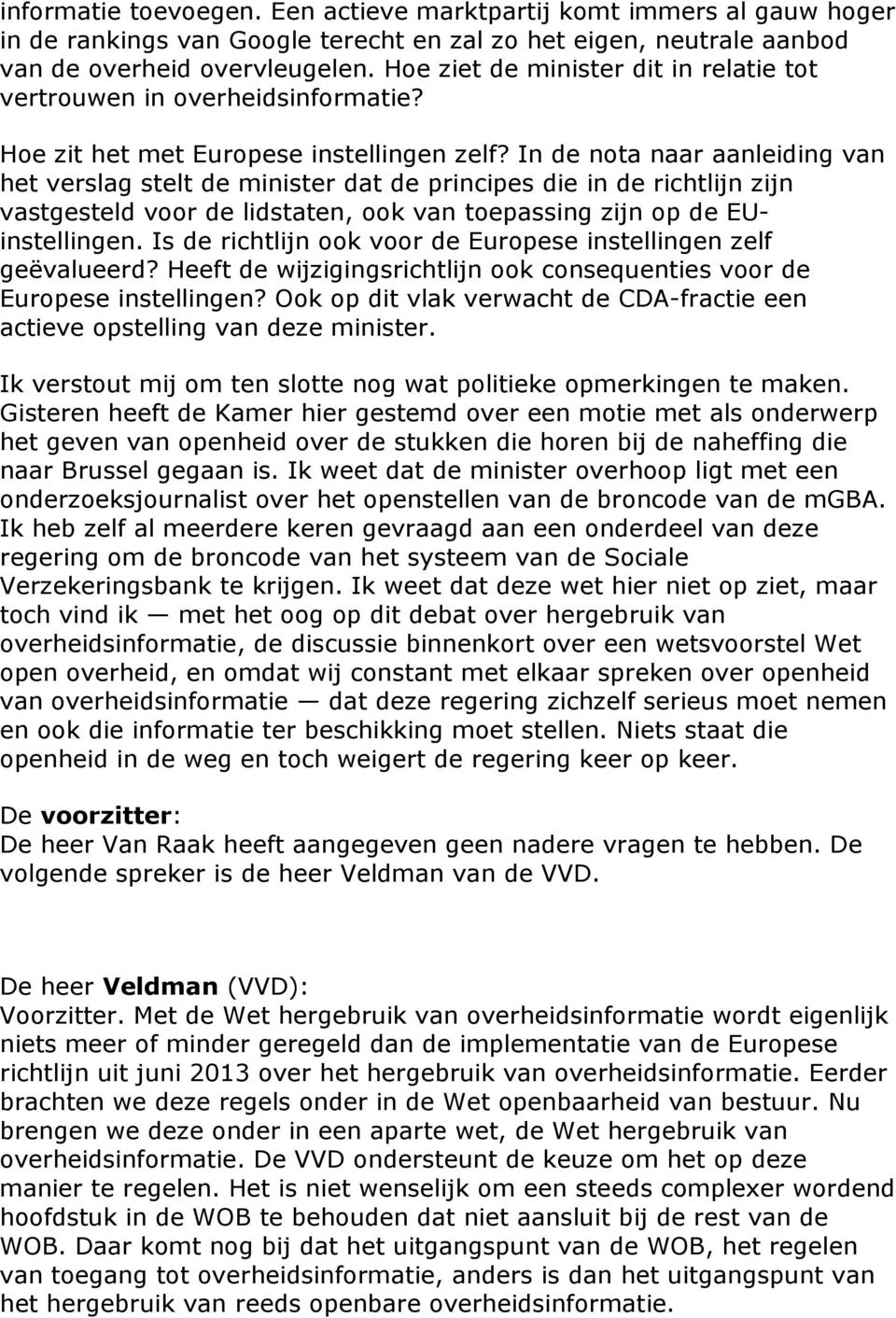 informatie toevoegen. Een actieve marktpartij komt immers al gauw hoger in de rankings van Google terecht en zal zo het eigen, neutrale aanbod van de overheid overvleugelen. Hoe ziet de minister dit in relatie tot vertrouwen in overheidsinformatie?

Hoe zit het met Europese instellingen zelf? In de nota naar aanleiding van het verslag stelt de minister dat de principes die in de richtlijn zijn vastgesteld voor de lidstaten, ook van toepassing zijn op de EU-instellingen. Is de richtlijn ook voor de Europese instellingen zelf geëvalueerd? Heeft de wijzigingsrichtlijn ook consequenties voor de Europese instellingen? Ook op dit vlak verwacht de CDA-fractie een actieve opstelling van deze minister.

Ik verstout mij om ten slotte nog wat politieke opmerkingen te maken. Gisteren heeft de Kamer hier gestemd over een motie met als onderwerp het geven van openheid over de stukken die horen bij de naheffing die naar Brussel gegaan is. Ik weet dat de minister overhoop ligt met een onderzoeksjournalist over het openstellen van de broncode van de mGBA. Ik heb zelf al meerdere keren gevraagd aan een onderdeel van deze regering om de broncode van het systeem van de Sociale Verzekeringsbank te krijgen. Ik weet dat deze wet hier niet op ziet, maar toch vind ik — met het oog op dit debat over hergebruik van overheidsinformatie, de discussie binnenkort over een wetsvoorstel Wet open overheid, en omdat wij constant met elkaar spreken over openheid van overheidsinformatie — dat deze regering zichzelf serieus moet nemen en ook die informatie ter beschikking moet stellen. Niets staat die openheid in de weg en toch weigert de regering keer op keer.

De voorzitter:
De heer Van Raak heeft aangegeven geen nadere vragen te hebben. De volgende spreker is de heer Veldman van de VVD.

De heer Veldman (VVD):
Voorzitter. Met de Wet hergebruik van overheidsinformatie wordt eigenlijk niets meer of minder geregeld dan de implementatie van de Europese richtlijn uit juni 2013 over het hergebruik van overheidsinformatie. Eerder brachten we deze regels onder in de Wet openbaarheid van bestuur. Nu brengen we deze onder in een aparte wet, de Wet hergebruik van overheidsinformatie. De VVD ondersteunt de keuze om het op deze manier te regelen. Het is niet wenselijk om een steeds complexer wordend hoofdstuk in de WOB te behouden dat niet aansluit bij de rest van de WOB. Daar komt nog bij dat het uitgangspunt van de WOB, het regelen van toegang tot overheidsinformatie, anders is dan het uitgangspunt van het hergebruik van reeds openbare overheidsinformatie.